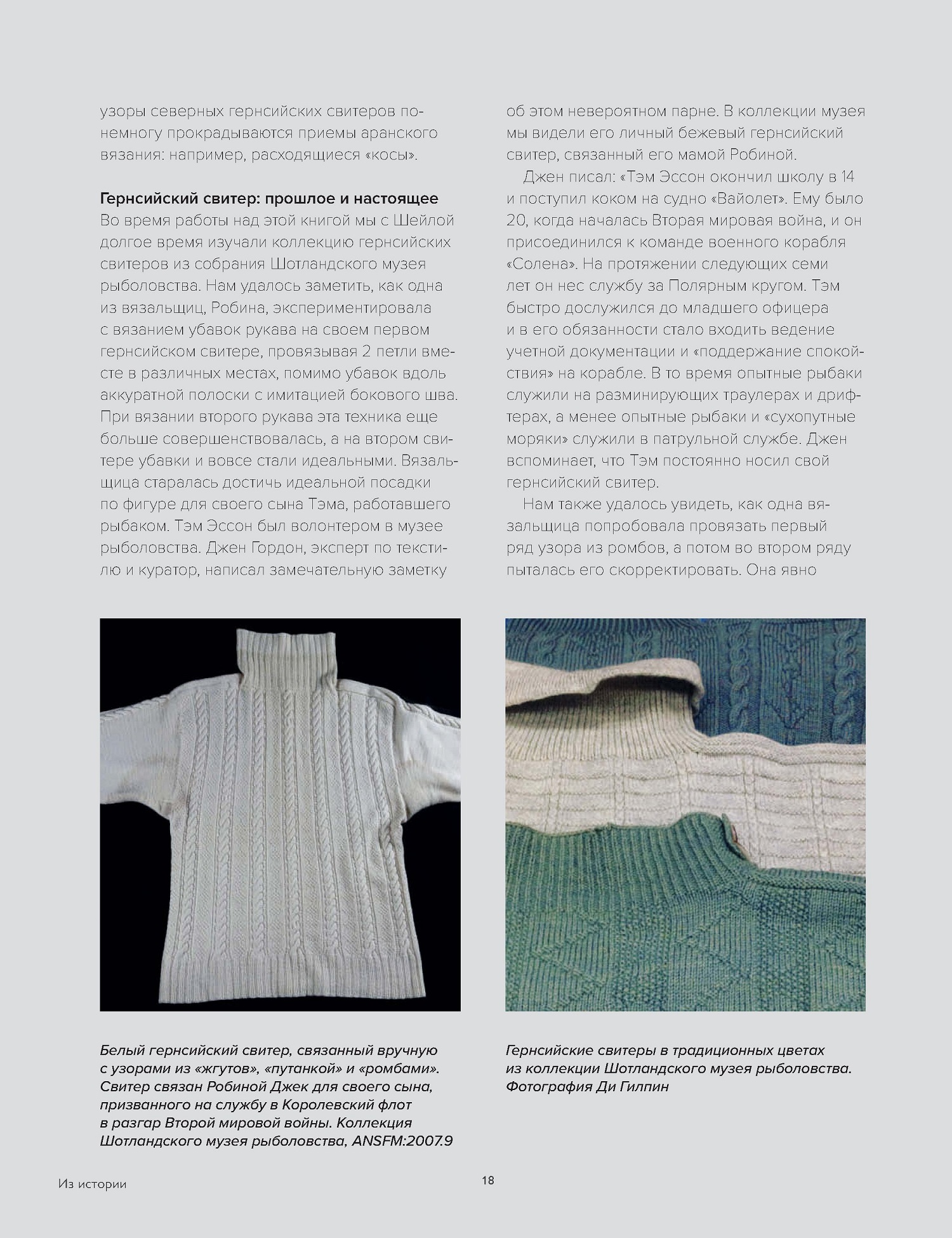 узоры северных гернсийских свитеров понемногу прокрадываются приемы аранского вязания: например, расходящиеся «косы».

Гернсийский свитер: прошлое и настоящее
Во время работы над этой книгой мы с Шейлой долгое время изучали коллекцию гернсийских свитеров из собрания Шотландского музея рыболовства. Нам удалось заметить, как одна из вязальщиц, Робина, экспериментировала с вязанием убавок рукава на своем первом гернсийском свитере, провязывая 2 петли вместе в различных местах, помимо убавок вдоль аккуратной полоски с имитацией бокового шва. При вязании второго рукава эта техника еще больше совершенствовалась, а на втором свитере убавки и вовсе стали идеальными. Вязальщица старалась достичь идеальной посадки по фигуре для своего сына Тэма, работавшего рыбаком. Тэм Эссон был волонтером в музее рыболовства. Джен Гордон, эксперт по текстилю и куратор, написал замечательную заметку

об этом невероятном парне. В коллекции музея мы видели его личный бежевый гернсийский свитер, связанный его мамой Робиной.

Джен писал: «Тэм Эссон окончил школу в 14 и поступил коком на судно «Вайолет». Ему было 20, когда началась Вторая мировая война, и он присоединился к команде военного корабля «Солена». На протяжении следующих семи лет он нес службу за Полярным кругом. Тэм быстро дослужился до младшего офицера и в его обязанности стало входить ведение учетной документации и «поддержание спокойствия» на корабле. В то время опытные рыбаки служили на разминирующих траулерах и дрифтерах, а менее опытные рыбаки и «сухопутные моряки» служили в патрульной службе. Джен вспоминает, что Тэм постоянно носил свой гернсийский свитер.

Нам также удалось увидеть, как одна вязальщица попробовала провязать первый ряд узора из ромбов, а потом во втором ряду пыталась его скорректировать. Она явно

Белый гернсийский свитер, связанный вручную с узорами из «жгутов», «путанкой» и «ромбами». Свитер связан Робиной Джек для своего сына, призванного на службу в Королевский флот в разгар Второй мировой войны. Коллекция Шотландского музея рыболовства, ANSFM:2007.9

Гернсийские свитеры в традиционных цветах из коллекции Шотландского музея рыболовства. Фотография Ди Гилпин

Из истории

18